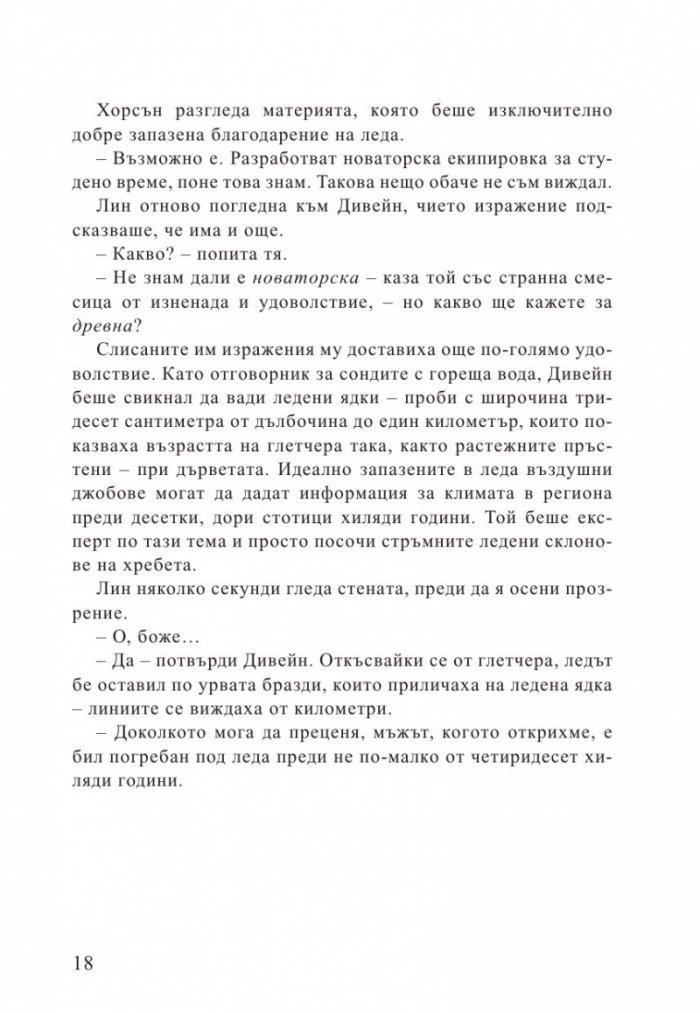 Хорсън разгледа материята, която беше изключително добре запазена благодарение на леда.

– Възможно е. Разработват новаторска екипировка за студено време, поне това знам. Такова нещо обаче не съм виждал.

Лин отново погледна към Дивейн, чието изражение подсказваше, че има и още.

– Какво? – попита тя.

– Не знам дали е новаторска – каза той със странна смесица от изненада и удоволствие, – но какво ще кажете за древна?

Слисаните им изражения му доставиха още по-голямо удоволствие. Като отговорник за сондите с гореща вода, Дивейн беше свикнал да вади ледени ядки – проби с широчина тридесет сантиметра от дълбочина до един километър, които показваха възрастта на глетчера така, както растежните пръстени – при дърветата. Идеално запазените в леда въздушни джобове могат да дадат информация за климата в региона преди десетки, дори стотици хиляди години. Той беше експерт по тази тема и просто посочи стръмните ледени склонове на хребета.

Лин няколко секунди гледа стената, преди да я осени прозрение.

– О, боже…

– Да – потвърди Дивейн. Откъсвайки се от глетчера, ледът бе оставил по урвата бразди, които приличаха на ледена ядка – линиите се виждаха от километри.

– Доколкото мога да преценя, мъжът, когото открихме, е бил погребан под леда преди не по-малко от четиридесет хиляди години.

18